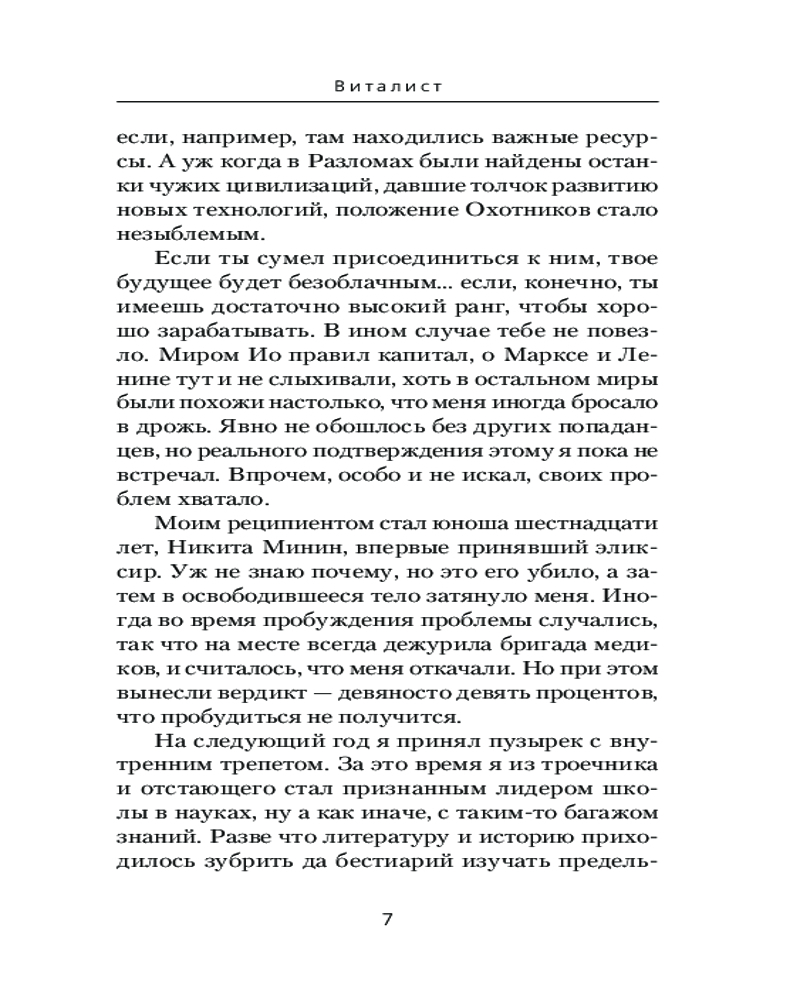 Виталист

если, например, там находились важные ресурсы. А уж когда в Разломах были найдены останки чужих цивилизаций, давшие толчок развитию новых технологий, положение Охотников стало незыблемым.

Если ты сумел присоединиться к ним, твое будущее будет безоблачным... если, конечно, ты имеешь достаточно высокий ранг, чтобы хорошо зарабатывать. В ином случае тебе не повезло. Миром Ио правил капитал, о Марксе и Ленине тут и не слыхивали, хоть в остальном миры были похожи настолько, что меня иногда бросало в дрожь. Явно не обошлось без других попаданцев, но реального подтверждения этому я пока не встречал. Впрочем, особо и не искал, своих проблем хватало.

Моим реципиентом стал юноша шестнадцати лет, Никита Минин, впервые принявший эликсир. Уж не знаю почему, но это его убило, а затем в освободившееся тело затянуло меня. Иногда во время пробуждения проблемы случались, так что на месте всегда дежурила бригада медиков, и считалось, что меня откачали. Но при этом вынесли вердикт — девяносто девять процентов, что пробудиться не получится.

На следующий год я принял пузырек с внутренним трепетом. За это время я из троечника и отстающего стал признанным лидером школы в науках, ну а как иначе, с таким-то багажом знаний. Разве что литературу и историю приходилось зубрить да бестиарий изучать предель-

7